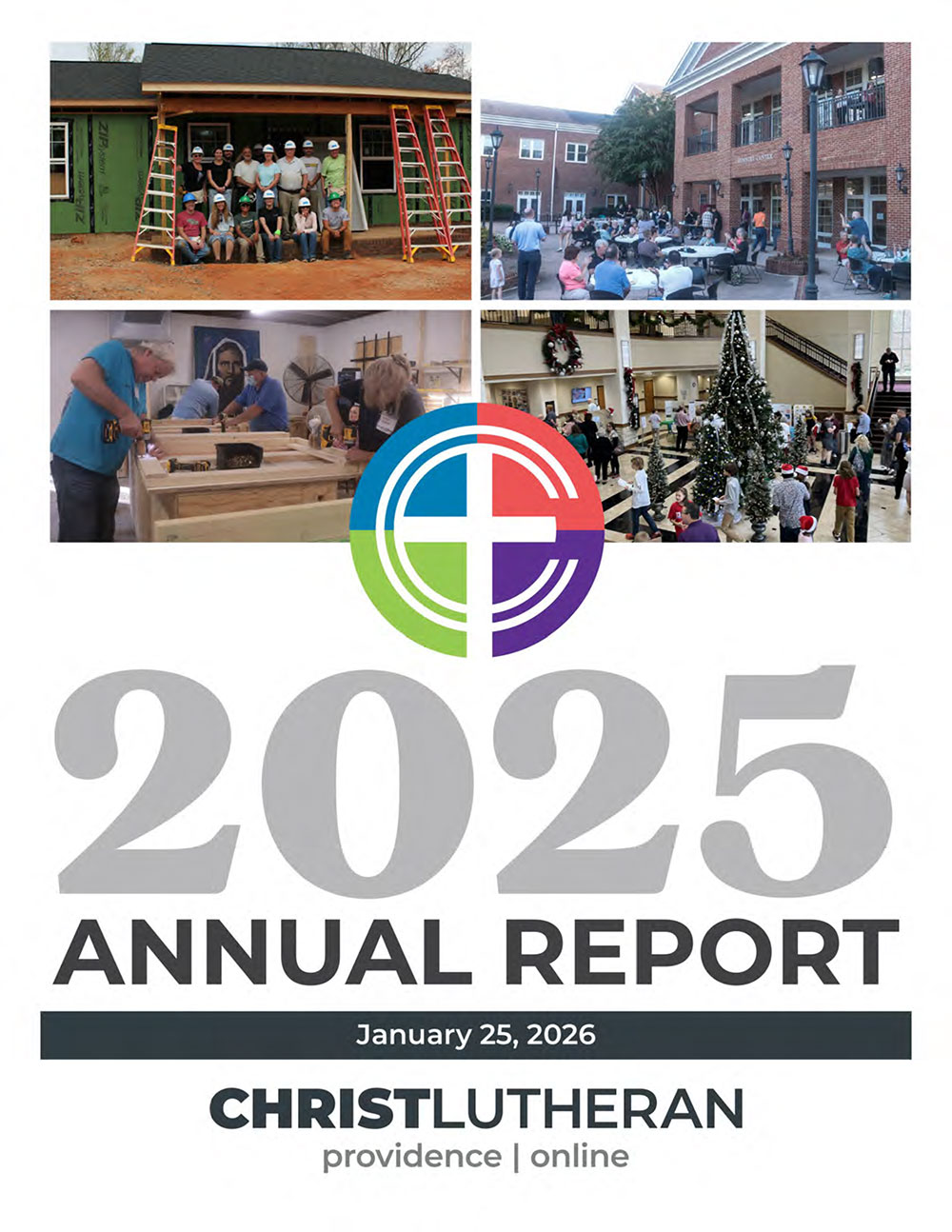 2025

ANNUAL REPORT

January 25, 2026

CHRISTLUTHERAN
providence | online